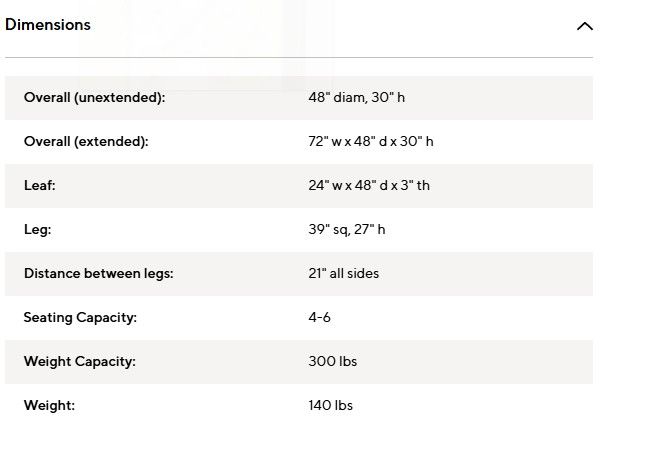 Dimensions

| | |
|---|---|
| Overall (unextended): | 48" diam, 30" h |
| Overall (extended): | 72" w x 48" d x 30" h |
| Leaf: | 24" w x 48" d x 3" th |
| Leg: | 39" sq, 27" h |
| Distance between legs: | 21" all sides |
| Seating Capacity: | 4-6 |
| Weight Capacity: | 300 lbs |
| Weight: | 140 lbs |